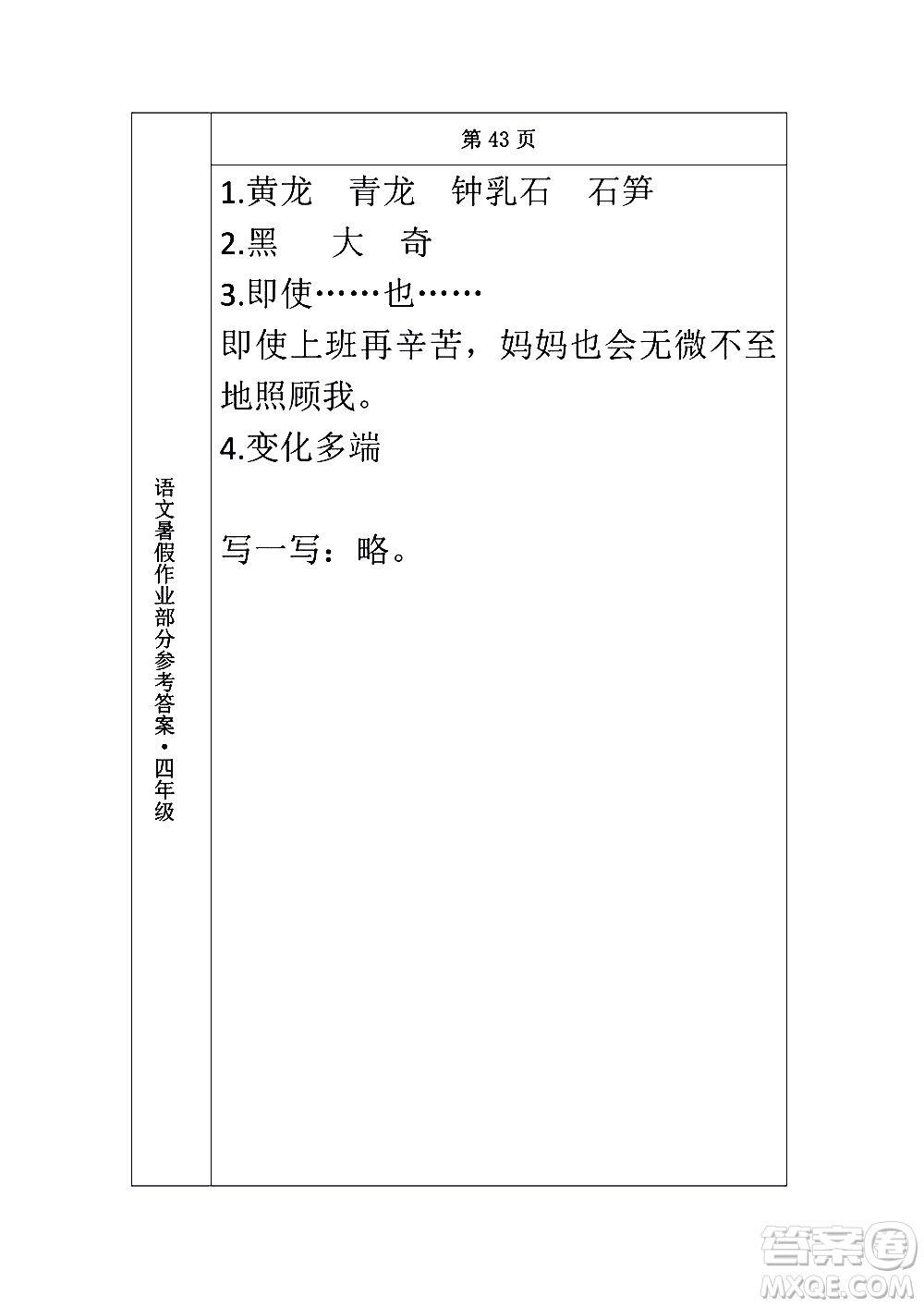 语文暑假作业部分参考答案·四年级

第 43 页

1.黄龙　青龙　钟乳石　石笋

2.黑　大　奇

3.即使……也……

即使上班再辛苦，妈妈也会无微不至地照顾我。

4.变化多端

写一写：略。

答案圈
MXQE.COM